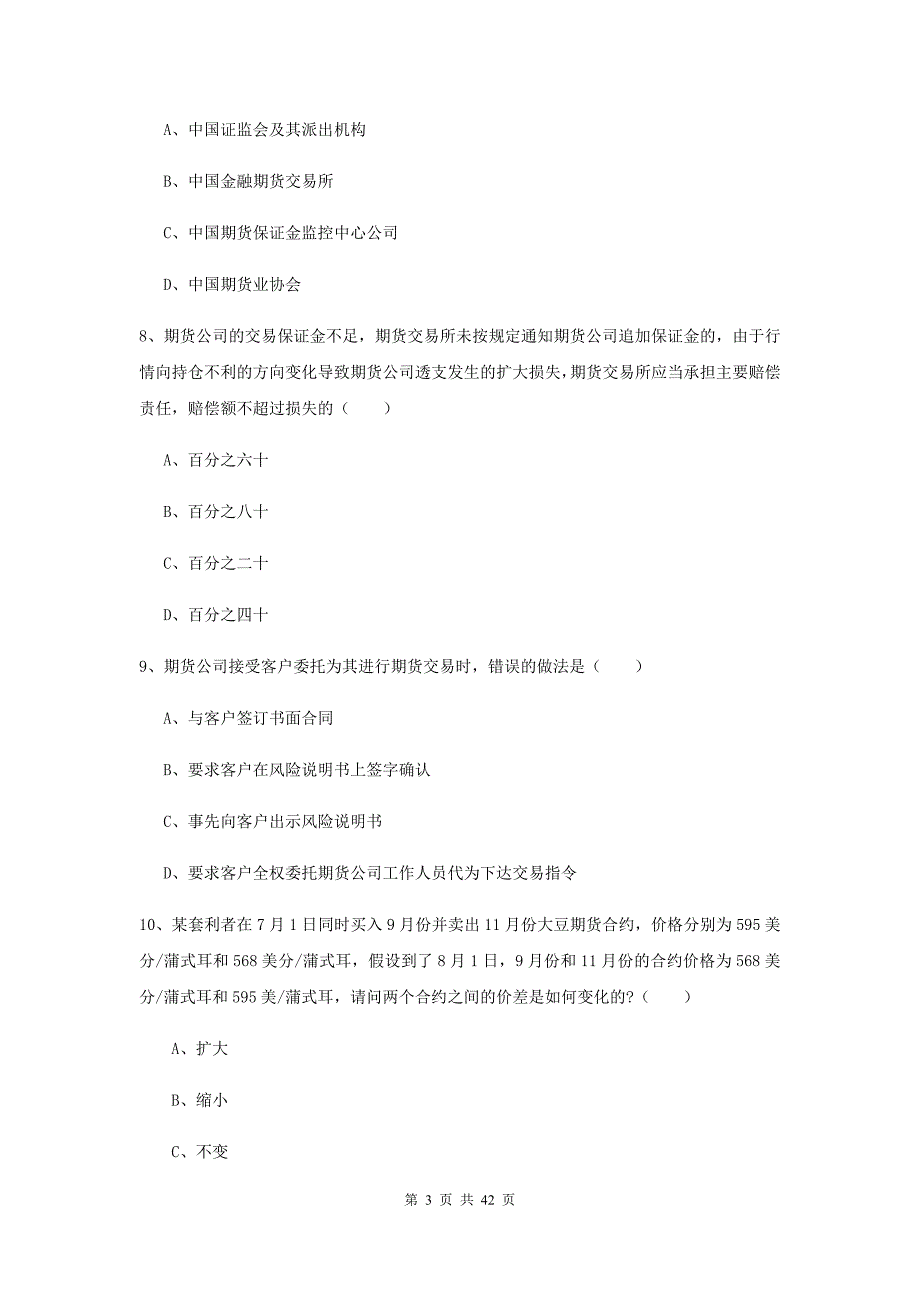 A、中国证监会及其派出机构

B、中国金融期货交易所

C、中国期货保证金监控中心公司

D、中国期货业协会

8、期货公司的交易保证金不足，期货交易所未按规定通知期货公司追加保证金的，由于行情向持仓不利的方向变化导致期货公司透支发生的扩大损失，期货交易所应当承担主要赔偿责任，赔偿额不超过损失的（　　）

A、百分之六十

B、百分之八十

C、百分之二十

D、百分之四十

9、期货公司接受客户委托为其进行期货交易时，错误的做法是（　　）

A、与客户签订书面合同

B、要求客户在风险说明书上签字确认

C、事先向客户出示风险说明书

D、要求客户全权委托期货公司工作人员代为下达交易指令

10、某套利者在7月1日同时买入9月份并卖出11月份大豆期货合约，价格分别为595美分/蒲式耳和568美分/蒲式耳，假设到了8月1日，9月份和11月份的合约价格为568美分/蒲式耳和595美/蒲式耳，请问两个合约之间的价差是如何变化的?（　　）

A、扩大

B、缩小

C、不变

第 3 页 共 42 页